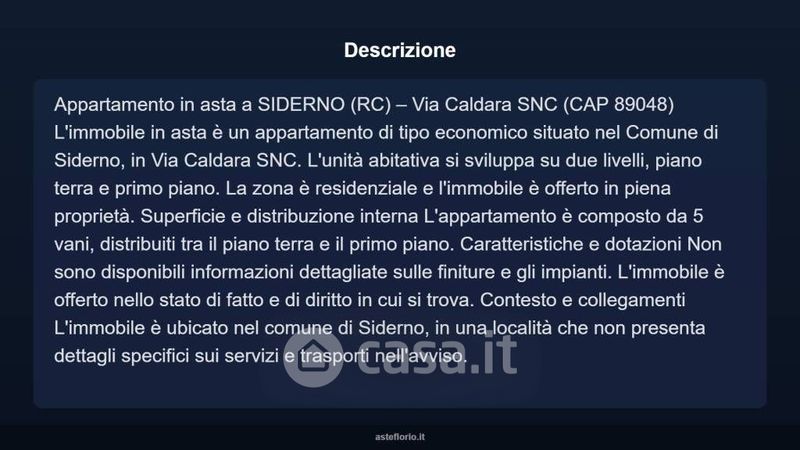 Descrizione

Appartamento in asta a SIDERNO (RC) – Via Caldara SNC (CAP 89048) L'immobile in asta è un appartamento di tipo economico situato nel Comune di Siderno, in Via Caldara SNC. L'unità abitativa si sviluppa su due livelli, piano terra e primo piano. La zona è residenziale e l'immobile è offerto in piena proprietà. Superficie e distribuzione interna L'appartamento è composto da 5 vani, distribuiti tra il piano terra e il primo piano. Caratteristiche e dotazioni Non sono disponibili informazioni dettagliate sulle finiture e gli impianti. L'immobile è offerto nello stato di fatto e di diritto in cui si trova. Contesto e collegamenti L'immobile è ubicato nel comune di Siderno, in una località che non presenta dettagli specifici sui servizi e trasporti nell'avviso.

asteflorio.it

casa.it